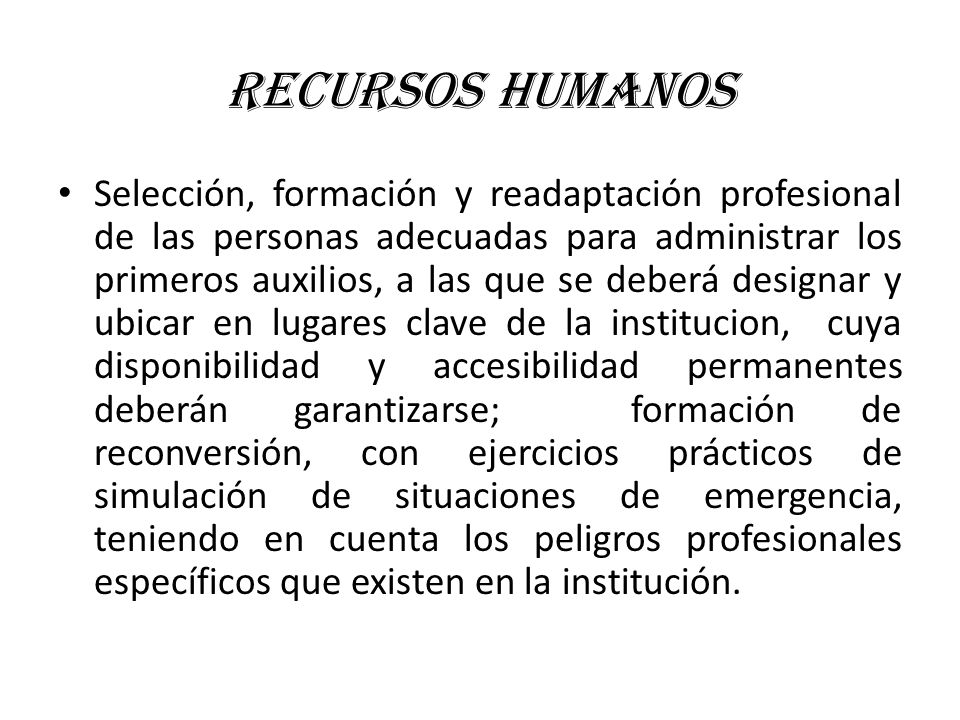 RECURSOS HUMANOS

• Selección, formación y readaptación profesional de las personas adecuadas para administrar los primeros auxilios, a las que se deberá designar y ubicar en lugares clave de la institucion, cuya disponibilidad y accesibilidad permanentes deberán garantizarse; formación de reconversión, con ejercicios prácticos de simulación de situaciones de emergencia, teniendo en cuenta los peligros profesionales específicos que existen en la institución.